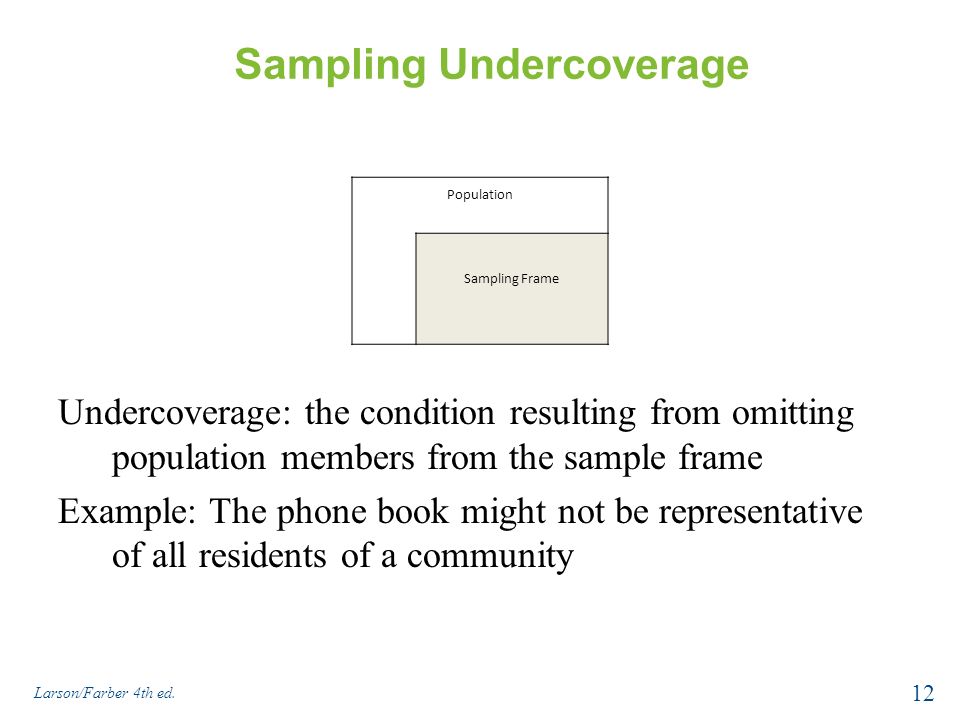 Sampling Undercoverage

Population

Sampling Frame

Undercoverage: the condition resulting from omitting population members from the sample frame

Example: The phone book might not be representative of all residents of a community

Larson/Farber 4th ed.

12